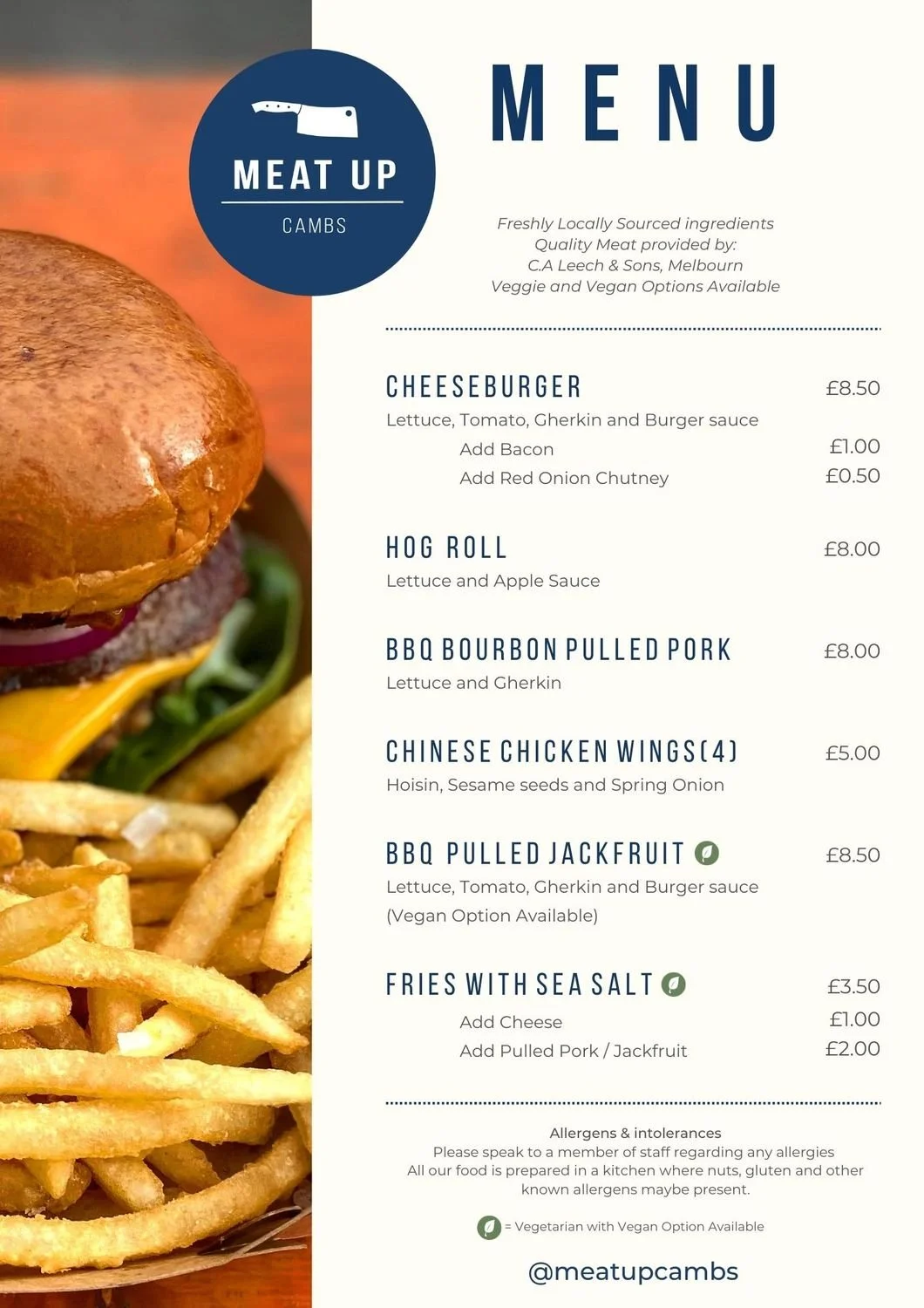 MEAT UP
CAMBS

MENU

Freshly Locally Sourced ingredients
Quality Meat provided by:
C.A Leech & Sons, Melbourn
Veggie and Vegan Options Available

CHEESEBURGER £8.50
Lettuce, Tomato, Gherkin and Burger sauce
Add Bacon £1.00
Add Red Onion Chutney £0.50

HOG ROLL £8.00
Lettuce and Apple Sauce

BBQ BOURBON PULLED PORK £8.00
Lettuce and Gherkin

CHINESE CHICKEN WINGS(4) £5.00
Hoisin, Sesame seeds and Spring Onion

BBQ PULLED JACKFRUIT £8.50
Lettuce, Tomato, Gherkin and Burger sauce
(Vegan Option Available)

FRIES WITH SEA SALT £3.50
Add Cheese £1.00
Add Pulled Pork / Jackfruit £2.00

Allergens & intolerances
Please speak to a member of staff regarding any allergies
All our food is prepared in a kitchen where nuts, gluten and other known allergens maybe present.

= Vegetarian with Vegan Option Available

@meatupcambs